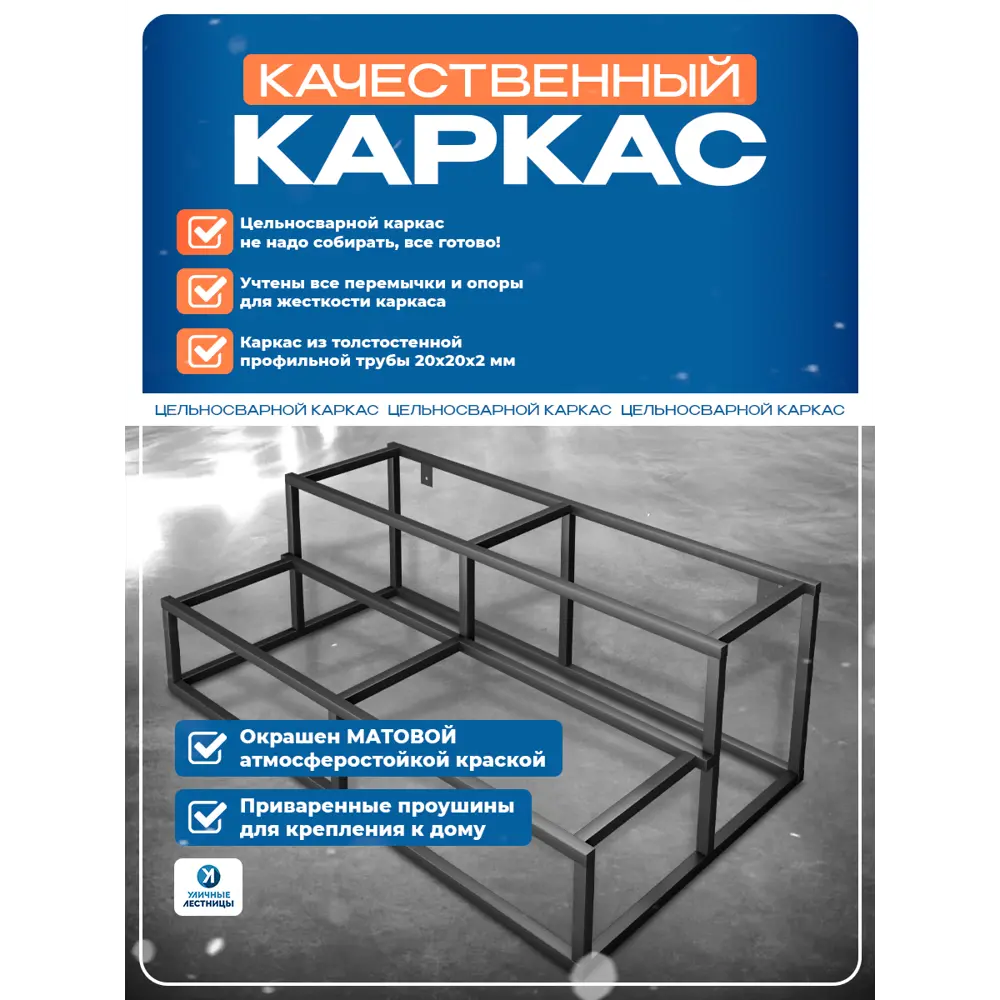 КАЧЕСТВЕННЫЙ
КАРКАС

Цельносварной каркас не надо собирать, все готово!

Учтены все перемычки и опоры для жесткости каркаса

Каркас из толстостенной профильной трубы 20х20х2 мм

ЦЕЛЬНОСВАРНОЙ КАРКАС ЦЕЛЬНОСВАРНОЙ КАРКАС ЦЕЛЬНОСВАРНОЙ КАРКАС

Окрашен МАТОВОЙ атмосферостойкой краской

Приваренные проушины для крепления к дому

УЛИЧНЫЕ ЛЕСТНИЦЫ